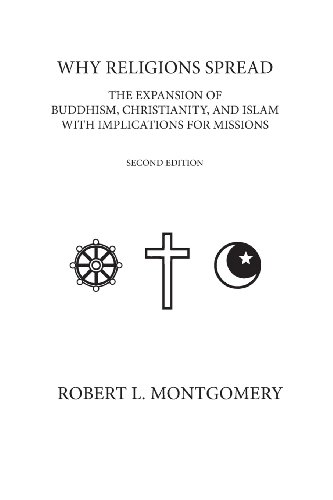 WHY RELIGIONS SPREAD

THE EXPANSION OF
BUDDHISM, CHRISTIANITY, AND ISLAM
WITH IMPLICATIONS FOR MISSIONS

SECOND EDITION

ROBERT L. MONTGOMERY